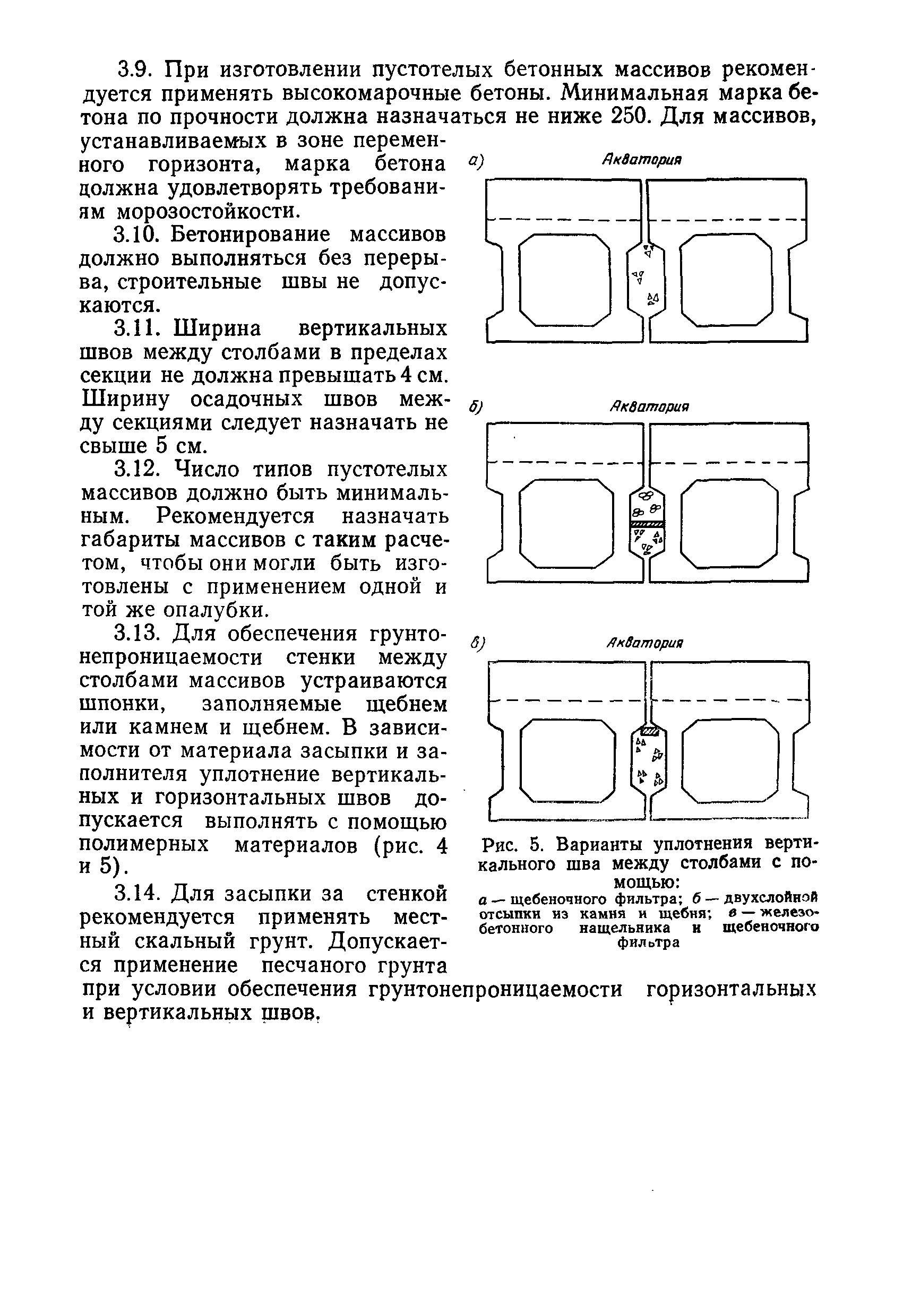 3.9. При изготовлении пустотелых бетонных массивов рекомендуется применять высокомарочные бетоны. Минимальная марка бетона по прочности должна назначаться не ниже 250. Для массивов, устанавливаемых в зоне переменного горизонта, марка бетона должна удовлетворять требованиям морозостойкости.

3.10. Бетонирование массивов должно выполняться без перерыва, строительные швы не допускаются.

3.11. Ширина вертикальных швов между столбами в пределах секции не должна превышать 4 см. Ширину осадочных швов между секциями следует назначать не свыше 5 см.

3.12. Число типов пустотелых массивов должно быть минимальным. Рекомендуется назначать габариты массивов с таким расчетом, чтобы они могли быть изготовлены с применением одной и той же опалубки.

3.13. Для обеспечения грунтонепроницаемости стенки между столбами массивов устраиваются шпонки, заполняемые щебнем или камнем и щебнем. В зависимости от материала засыпки и заполнителя уплотнение вертикальных и горизонтальных швов допускается выполнять с помощью полимерных материалов (рис. 4 и 5).

3.14. Для засыпки за стенкой рекомендуется применять местный скальный грунт. Допускается применение песчаного грунта при условии обеспечения грунтонепроницаемости горизонтальных и вертикальных швов.

а)
Акватория

б)
Акватория

в)
Акватория

Рис. 5. Варианты уплотнения вертикального шва между столбами с помощью:
а — щебеночного фильтра; б — двухслойной отсыпки из камня и щебня; в — железобетонного нащельника и щебеночного фильтра